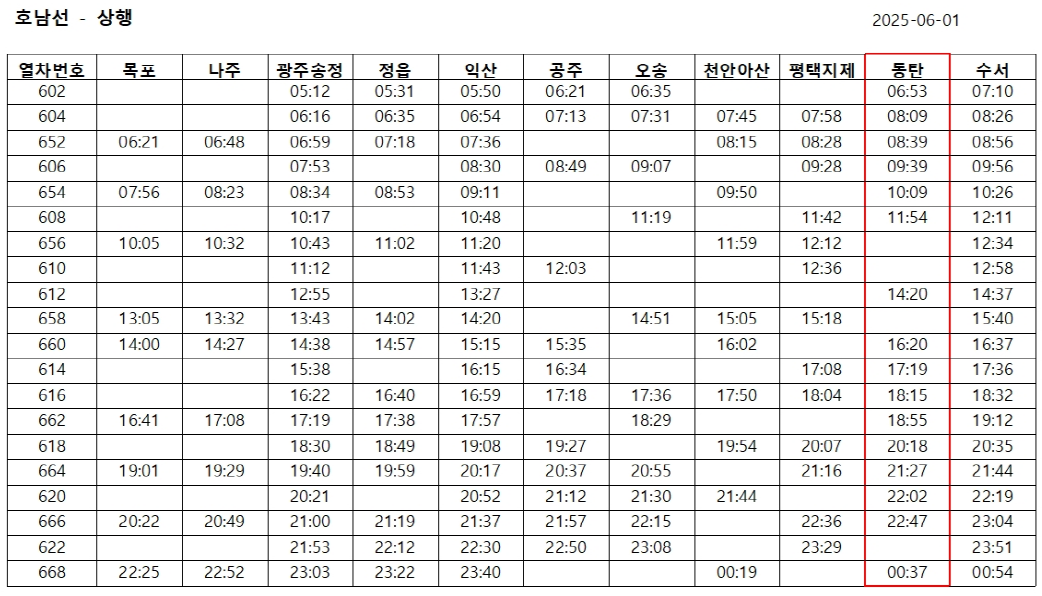 호남선 - 상행

2025-06-01

| 열차번호 | 목포 | 나주 | 광주송정 | 정읍 | 익산 | 공주 | 오송 | 천안아산 | 평택지제 | 동탄 | 수서 |
|---|---|---|---|---|---|---|---|---|---|---|---|
| 602 | | | 05:12 | 05:31 | 05:50 | 06:21 | 06:35 | | | 06:53 | 07:10 |
| 604 | | | 06:16 | 06:35 | 06:54 | 07:13 | 07:31 | 07:45 | 07:58 | 08:09 | 08:26 |
| 652 | 06:21 | 06:48 | 06:59 | 07:18 | 07:36 | | | 08:15 | 08:28 | 08:39 | 08:56 |
| 606 | | | 07:53 | | 08:30 | 08:49 | 09:07 | | 09:28 | 09:39 | 09:56 |
| 654 | 07:56 | 08:23 | 08:34 | 08:53 | 09:11 | | | 09:50 | | 10:09 | 10:26 |
| 608 | | | 10:17 | | 10:48 | | 11:19 | | 11:42 | 11:54 | 12:11 |
| 656 | 10:05 | 10:32 | 10:43 | 11:02 | 11:20 | | | 11:59 | 12:12 | | 12:34 |
| 610 | | | 11:12 | | 11:43 | 12:03 | | | 12:36 | | 12:58 |
| 612 | | | 12:55 | | 13:27 | | | | | 14:20 | 14:37 |
| 658 | 13:05 | 13:32 | 13:43 | 14:02 | 14:20 | | 14:51 | 15:05 | 15:18 | | 15:40 |
| 660 | 14:00 | 14:27 | 14:38 | 14:57 | 15:15 | 15:35 | | 16:02 | | 16:20 | 16:37 |
| 614 | | | 15:38 | | 16:15 | 16:34 | | | 17:08 | 17:19 | 17:36 |
| 616 | | | 16:22 | 16:40 | 16:59 | 17:18 | 17:36 | 17:50 | 18:04 | 18:15 | 18:32 |
| 662 | 16:41 | 17:08 | 17:19 | 17:38 | 17:57 | | 18:29 | | | 18:55 | 19:12 |
| 618 | | | 18:30 | 18:49 | 19:08 | 19:27 | | 19:54 | 20:07 | 20:18 | 20:35 |
| 664 | 19:01 | 19:29 | 19:40 | 19:59 | 20:17 | 20:37 | 20:55 | | 21:16 | 21:27 | 21:44 |
| 620 | | | 20:21 | | 20:52 | 21:12 | 21:30 | 21:44 | | 22:02 | 22:19 |
| 666 | 20:22 | 20:49 | 21:00 | 21:19 | 21:37 | 21:57 | 22:15 | | 22:36 | 22:47 | 23:04 |
| 622 | | | 21:53 | 22:12 | 22:30 | 22:50 | 23:08 | | 23:29 | | 23:51 |
| 668 | 22:25 | 22:52 | 23:03 | 23:22 | 23:40 | | | 00:19 | | 00:37 | 00:54 |